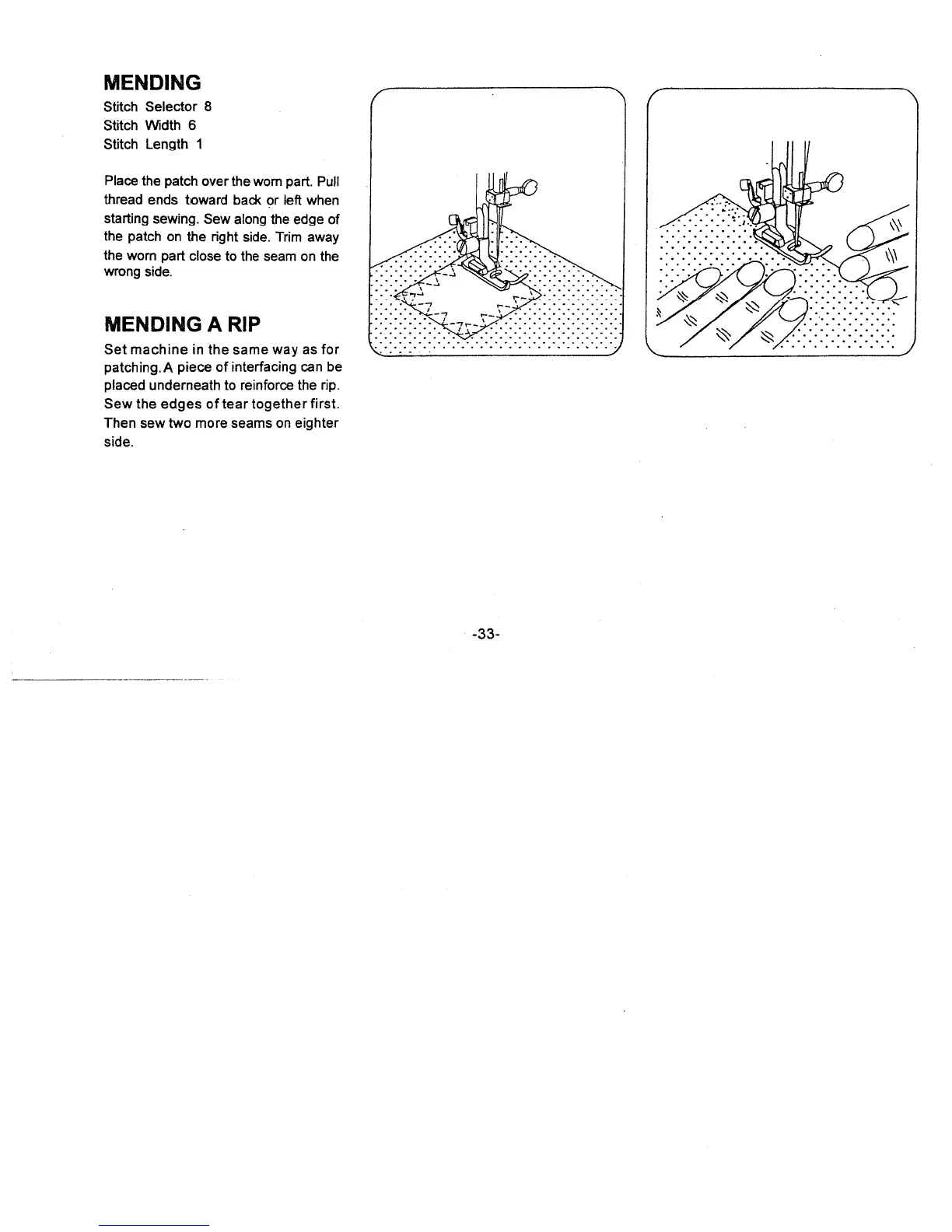 MENDING
Stitch Selector 8
Stitch Width 6
Stitch Length 1

Place the patch over the worn part. Pull thread ends toward back or left when starting sewing. Sew along the edge of the patch on the right side. Trim away the worn part close to the seam on the wrong side.

MENDING A RIP
Set machine in the same way as for patching. A piece of interfacing can be placed underneath to reinforce the rip. Sew the edges of tear together first. Then sew two more seams on eighter side.

-33-